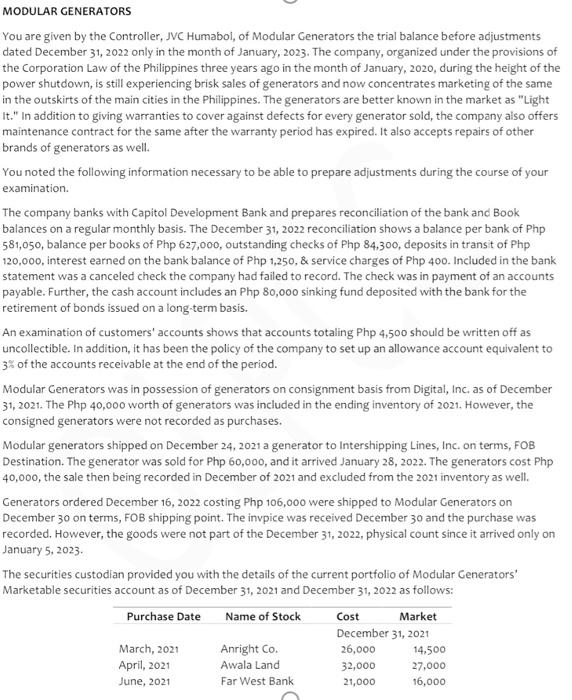 MODULAR GENERATORS

You are given by the Controller, JVC Humabol, of Modular Generators the trial balance before adjustments dated December 31, 2022 only in the month of January, 2023. The company, organized under the provisions of the Corporation Law of the Philippines three years ago in the month of January, 2020, during the height of the power shutdown, is still experiencing brisk sales of generators and now concentrates marketing of the same in the outskirts of the main cities in the Philippines. The generators are better known in the market as "Light It." In addition to giving warranties to cover against defects for every generator sold, the company also offers maintenance contract for the same after the warranty period has expired. It also accepts repairs of other brands of generators as well.

You noted the following information necessary to be able to prepare adjustments during the course of your examination.

The company banks with Capitol Development Bank and prepares reconciliation of the bank and Book balances on a regular monthly basis. The December 31, 2022 reconciliation shows a balance per bank of Php 581,050, balance per books of Php 627,000, outstanding checks of Php 84,300, deposits in transit of Php 120,000, interest earned on the bank balance of Php 1,250, & service charges of Php 400. Included in the bank statement was a canceled check the company had failed to record. The check was in payment of an accounts payable. Further, the cash account includes an Php 80,000 sinking fund deposited with the bank for the retirement of bonds issued on a long-term basis.

An examination of customers' accounts shows that accounts totaling Php 4,500 should be written off as uncollectible. In addition, it has been the policy of the company to set up an allowance account equivalent to 3% of the accounts receivable at the end of the period.

Modular Generators was in possession of generators on consignment basis from Digital, Inc. as of December 31, 2021. The Php 40,000 worth of generators was included in the ending inventory of 2021. However, the consigned generators were not recorded as purchases.

Modular generators shipped on December 24, 2021 a generator to Intershipping Lines, Inc. on terms, FOB Destination. The generator was sold for Php 60,000, and it arrived January 28, 2022. The generators cost Php 40,000, the sale then being recorded in December of 2021 and excluded from the 2021 inventory as well.

Generators ordered December 16, 2022 costing Php 106,000 were shipped to Modular Generators on December 30 on terms, FOB shipping point. The invpice was received December 30 and the purchase was recorded. However, the goods were not part of the December 31, 2022, physical count since it arrived only on January 5, 2023.

The securities custodian provided you with the details of the current portfolio of Modular Generators' Marketable securities account as of December 31, 2021 and December 31, 2022 as follows:

| Purchase Date | Name of Stock | Cost | Market |
|---|---|---|---|
| | | December 31, 2021 | |
| March, 2021 | Anright Co. | 26,000 | 14,500 |
| April, 2021 | Awala Land | 32,000 | 27,000 |
| June, 2021 | Far West Bank | 21,000 | 16,000 |